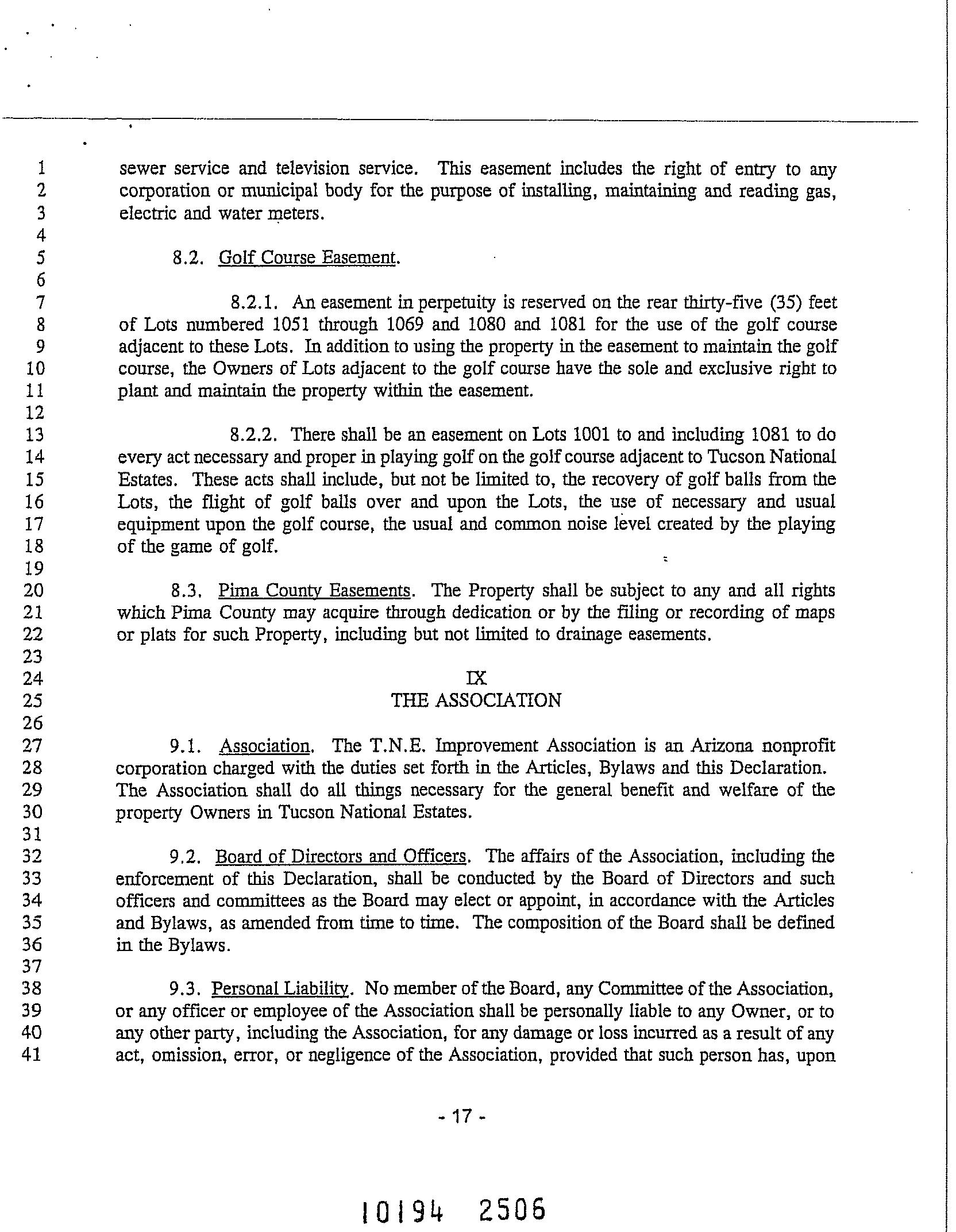 1 sewer service and television service. This easement includes the right of entry to any
2 corporation or municipal body for the purpose of installing, maintaining and reading gas,
3 electric and water meters.
4
5 8.2. Golf Course Easement.
6
7 8.2.1. An easement in perpetuity is reserved on the rear thirty-five (35) feet
8 of Lots numbered 1051 through 1069 and 1080 and 1081 for the use of the golf course
9 adjacent to these Lots. In addition to using the property in the easement to maintain the golf
10 course, the Owners of Lots adjacent to the golf course have the sole and exclusive right to
11 plant and maintain the property within the easement.
12
13 8.2.2. There shall be an easement on Lots 1001 to and including 1081 to do
14 every act necessary and proper in playing golf on the golf course adjacent to Tucson National
15 Estates. These acts shall include, but not be limited to, the recovery of golf balls from the
16 Lots, the flight of golf balls over and upon the Lots, the use of necessary and usual
17 equipment upon the golf course, the usual and common noise level created by the playing
18 of the game of golf.
19
20 8.3. Pima County Easements. The Property shall be subject to any and all rights
21 which Pima County may acquire through dedication or by the filing or recording of maps
22 or plats for such Property, including but not limited to drainage easements.
23
24 IX
25 THE ASSOCIATION
26
27 9.1. Association. The T.N.E. Improvement Association is an Arizona nonprofit
28 corporation charged with the duties set forth in the Articles, Bylaws and this Declaration.
29 The Association shall do all things necessary for the general benefit and welfare of the
30 property Owners in Tucson National Estates.
31
32 9.2. Board of Directors and Officers. The affairs of the Association, including the
33 enforcement of this Declaration, shall be conducted by the Board of Directors and such
34 officers and committees as the Board may elect or appoint, in accordance with the Articles
35 and Bylaws, as amended from time to time. The composition of the Board shall be defined
36 in the Bylaws.
37
38 9.3. Personal Liability. No member of the Board, any Committee of the Association,
39 or any officer or employee of the Association shall be personally liable to any Owner, or to
40 any other party, including the Association, for any damage or loss incurred as a result of any
41 act, omission, error, or negligence of the Association, provided that such person has, upon

- 17 -

10194 2506